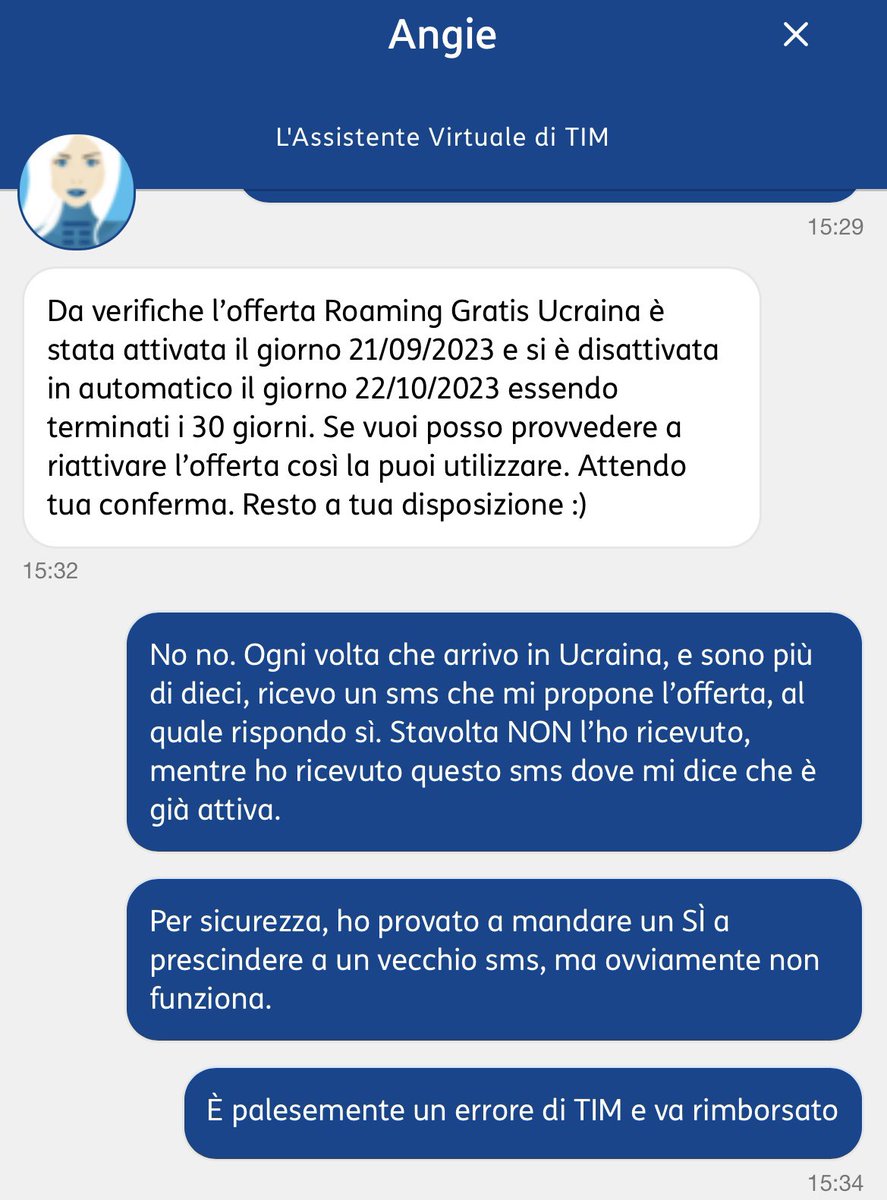 Angie

L'Assistente Virtuale di TIM

15:29

Da verifiche l'offerta Roaming Gratis Ucraina è stata attivata il giorno 21/09/2023 e si è disattivata in automatico il giorno 22/10/2023 essendo terminati i 30 giorni. Se vuoi posso provvedere a riattivare l'offerta così la puoi utilizzare. Attendo tua conferma. Resto a tua disposizione :)

15:32

No no. Ogni volta che arrivo in Ucraina, e sono più di dieci, ricevo un sms che mi propone l'offerta, al quale rispondo sì. Stavolta NON l'ho ricevuto, mentre ho ricevuto questo sms dove mi dice che è già attiva.

Per sicurezza, ho provato a mandare un SÌ a prescindere a un vecchio sms, ma ovviamente non funziona.

È palesemente un errore di TIM e va rimborsato

15:34